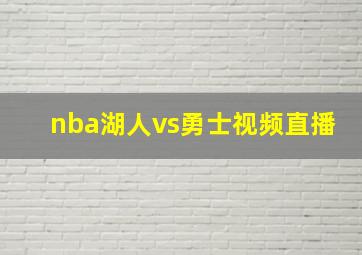 nba湖人vs勇士视频直播